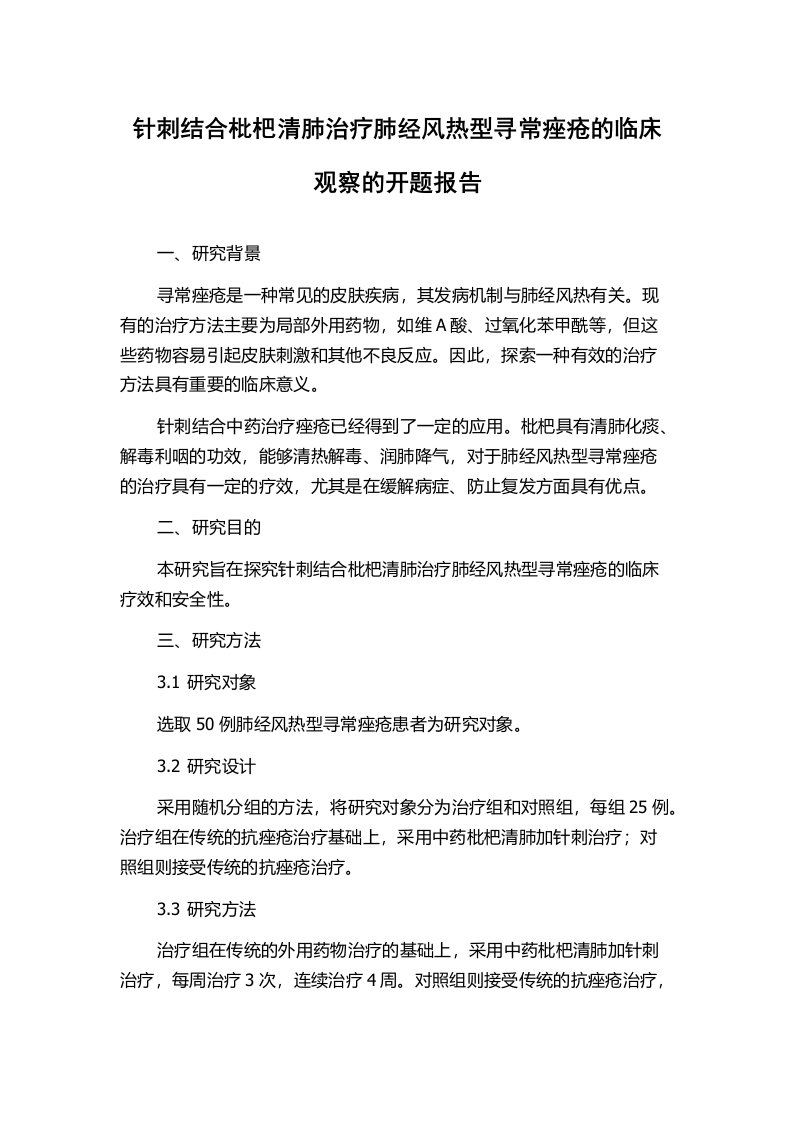 针刺结合枇杷清肺治疗肺经风热型寻常痤疮的临床观察的开题报告

一、研究背景

寻常痤疮是一种常见的皮肤疾病，其发病机制与肺经风热有关。现有的治疗方法主要为局部外用药物，如维 A 酸、过氧化苯甲酰等，但这些药物容易引起皮肤刺激和其他不良反应。因此，探索一种有效的治疗方法具有重要的临床意义。

针刺结合中药治疗痤疮已经得到了一定的应用。枇杷具有清肺化痰、解毒利咽的功效，能够清热解毒、润肺降气，对于肺经风热型寻常痤疮的治疗具有一定的疗效，尤其是在缓解病症、防止复发方面具有优点。

二、研究目的

本研究旨在探究针刺结合枇杷清肺治疗肺经风热型寻常痤疮的临床疗效和安全性。

三、研究方法

3.1 研究对象

选取 50 例肺经风热型寻常痤疮患者为研究对象。

3.2 研究设计

采用随机分组的方法，将研究对象分为治疗组和对照组，每组 25 例。治疗组在传统的抗痤疮治疗基础上，采用中药枇杷清肺加针刺治疗；对照组则接受传统的抗痤疮治疗。

3.3 研究方法

治疗组在传统的外用药物治疗的基础上，采用中药枇杷清肺加针刺治疗，每周治疗 3 次，连续治疗 4 周。对照组则接受传统的抗痤疮治疗，